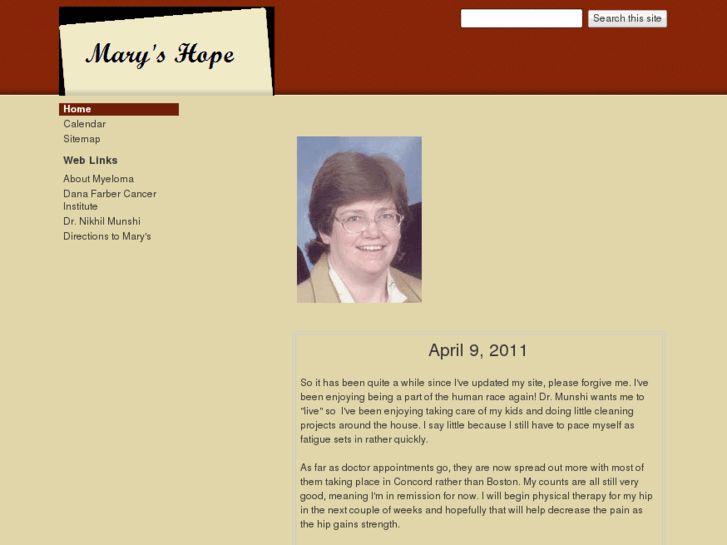 Mary's Hope

Search this site

Home
Calendar
Sitemap

Web Links

About Myeloma
Dana Farber Cancer Institute
Dr. Nikhil Munshi
Directions to Mary's

April 9, 2011

So it has been quite a while since I've updated my site, please forgive me. I've been enjoying being a part of the human race again! Dr. Munshi wants me to "live" so I've been enjoying taking care of my kids and doing little cleaning projects around the house. I say little because I still have to pace myself as fatigue sets in rather quickly.

As far as doctor appointments go, they are now spread out more with most of them taking place in Concord rather than Boston. My counts are all still very good, meaning I'm in remission for now. I will begin physical therapy for my hip in the next couple of weeks and hopefully that will help decrease the pain as the hip gains strength.